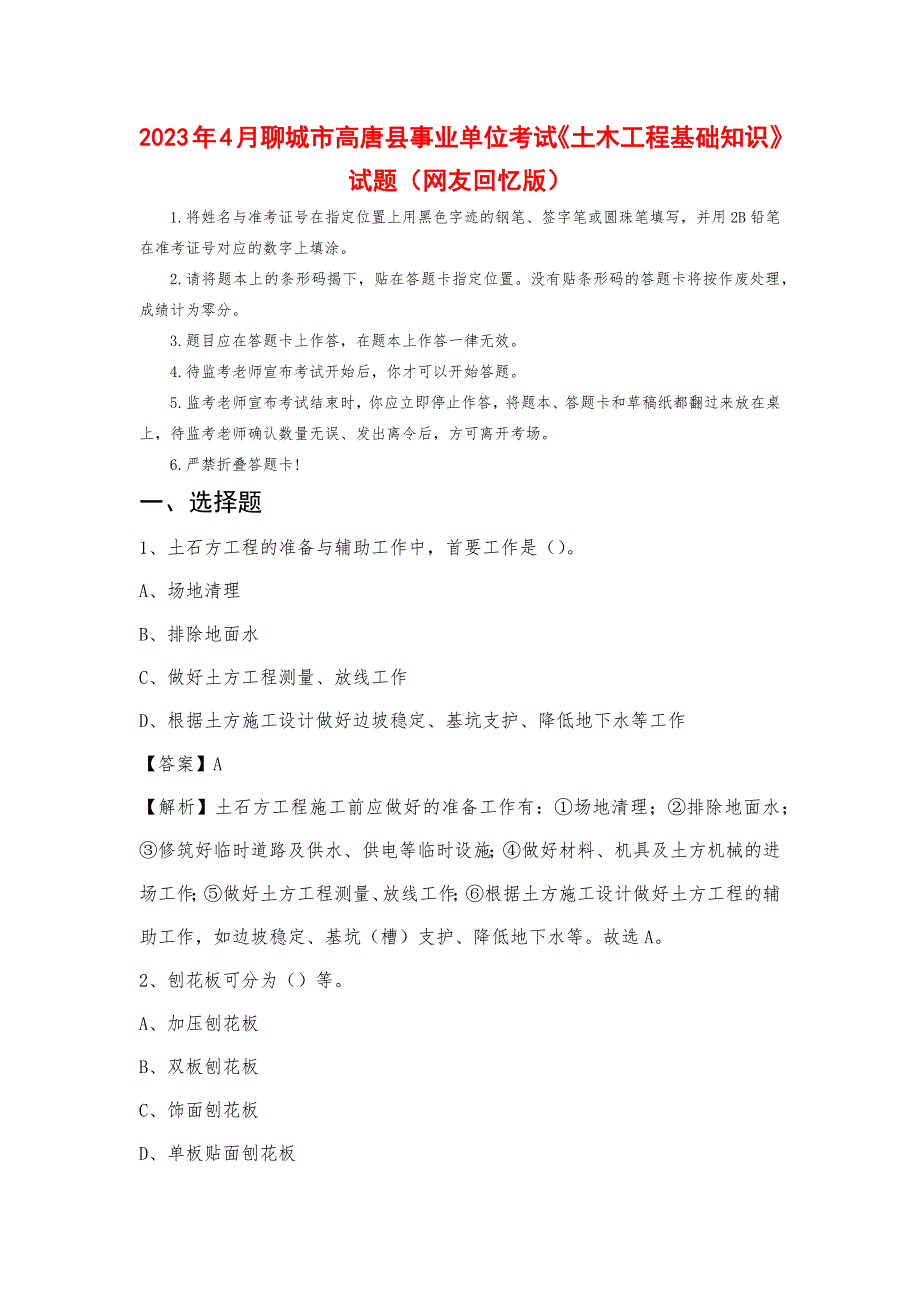 2023年4月聊城市高唐县事业单位考试《土木工程基础知识》试题（网友回忆版）

1.将姓名与准考证号在指定位置上用黑色字迹的钢笔、签字笔或圆珠笔填写，并用2B铅笔在准考证号对应的数字上填涂。

2.请将题本上的条形码揭下，贴在答题卡指定位置。没有贴条形码的答题卡将按作废处理，成绩计为零分。

3.题目应在答题卡上作答，在题本上作答一律无效。

4.待监考老师宣布考试开始后，你才可以开始答题。

5.监考老师宣布考试结束时，你应立即停止作答，将题本、答题卡和草稿纸都翻过来放在桌上，待监考老师确认数量无误、发出离令后，方可离开考场。

6.严禁折叠答题卡!

一、选择题

1、土石方工程的准备与辅助工作中，首要工作是()。

A、场地清理

B、排除地面水

C、做好土方工程测量、放线工作

D、根据土方施工设计做好边坡稳定、基坑支护、降低地下水等工作

【答案】A

【解析】土石方工程施工前应做好的准备工作有：①场地清理；②排除地面水；③修筑好临时道路及供水、供电等临时设施;④做好材料、机具及土方机械的进场工作;⑤做好土方工程测量、放线工作;⑥根据土方施工设计做好土方工程的辅助工作，如边坡稳定、基坑（槽）支护、降低地下水等。故选A。

2、刨花板可分为（）等。

A、加压刨花板

B、双板刨花板

C、饰面刨花板

D、单板贴面刨花板